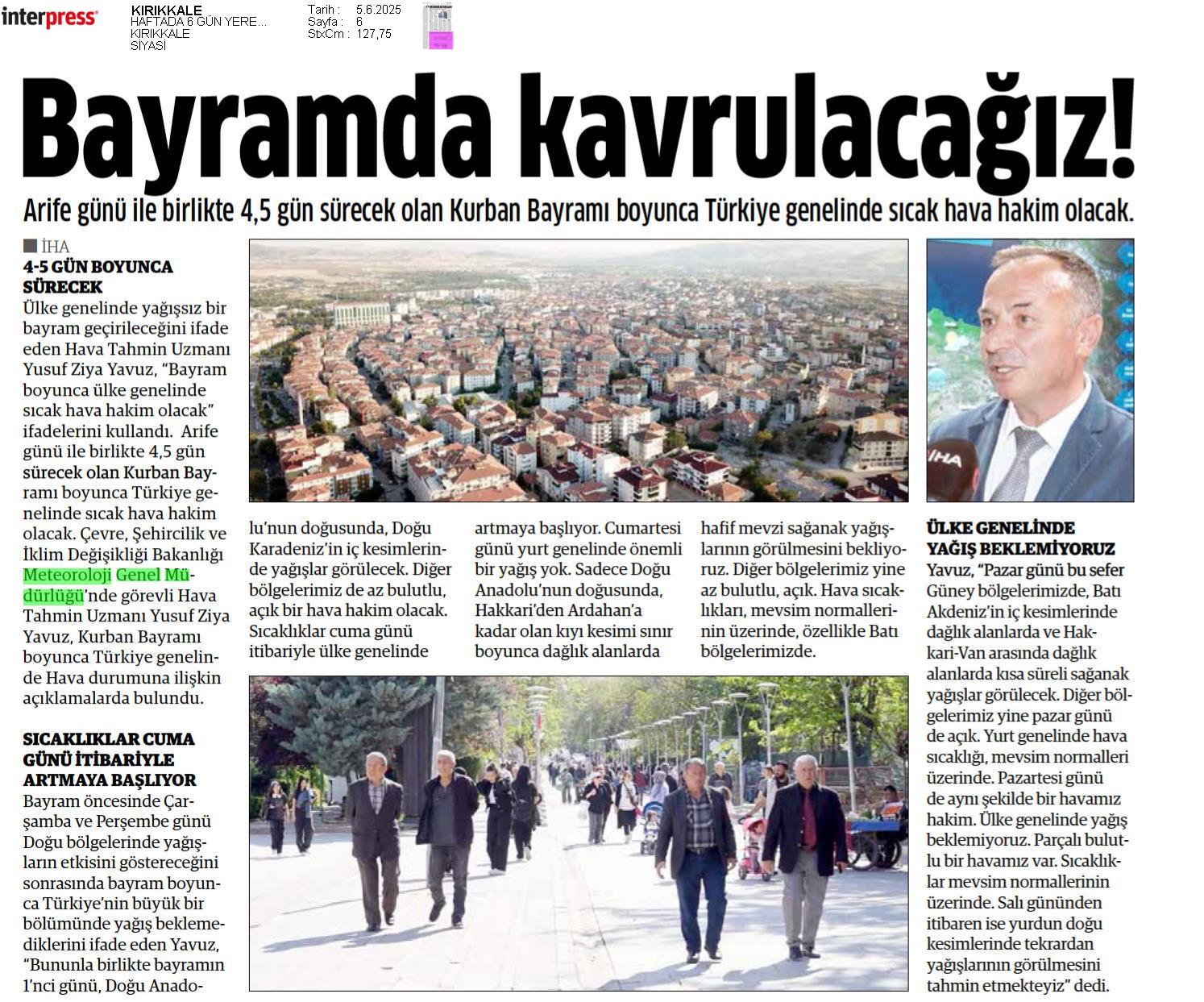 interpress

KIRIKKALE
HAFTADA 6 GÜN YERE...
KIRIKKALE
SİYASİ

Tarih : 5.6.2025
Sayfa : 6
StxCm : 127,75

Bayramda kavrulacağız!

Arife günü ile birlikte 4,5 gün sürecek olan Kurban Bayramı boyunca Türkiye genelinde sıcak hava hakim olacak.

İHA

4-5 GÜN BOYUNCA SÜRECEK

Ülke genelinde yağışsız bir bayram geçirileceğini ifade eden Hava Tahmin Uzmanı Yusuf Ziya Yavuz, "Bayram boyunca ülke genelinde sıcak hava hakim olacak" ifadelerini kullandı. Arife günü ile birlikte 4,5 gün sürecek olan Kurban Bayramı boyunca Türkiye genelinde sıcak hava hakim olacak. Çevre, Şehircilik ve İklim Değişikliği Bakanlığı Meteoroloji Genel Müdürlüğü'nde görevli Hava Tahmin Uzmanı Yusuf Ziya Yavuz, Kurban Bayramı boyunca Türkiye genelinde Hava durumuna ilişkin açıklamalarda bulundu.

SICAKLIKLAR CUMA GÜNÜ İTİBARİYLE ARTMAYA BAŞLIYOR

Bayram öncesinde Çarşamba ve Perşembe günü Doğu bölgelerinde yağışların etkisini göstereceğini sonrasında bayram boyunca Türkiye'nin büyük bir bölümünde yağış beklemediklerini ifade eden Yavuz, "Bununla birlikte bayramın 1'nci günü, Doğu Anadolu'nun doğusunda, Doğu Karadeniz'in iç kesimlerinde yağışlar görülecek. Diğer bölgelerimiz de az bulutlu, açık bir hava hakim olacak. Sıcaklıklar cuma günü itibariyle ülke genelinde artmaya başlıyor. Cumartesi günü yurt genelinde önemli bir yağış yok. Sadece Doğu Anadolu'nun doğusunda, Hakkari'den Ardahan'a kadar olan kıyı kesimi sınır boyunca dağlık alanlarda hafif mevzi sağanak yağışlarının görülmesini bekliyoruz. Diğer bölgelerimiz yine az bulutlu, açık. Hava sıcaklıkları, mevsim normallerinin üzerinde, özellikle Batı bölgelerimizde.

İHA

ÜLKE GENELİNDE YAĞIŞ BEKLEMİYORUZ

Yavuz, "Pazar günü bu sefer Güney bölgelerimizde, Batı Akdeniz'in iç kesimlerinde dağlık alanlarda ve Hakkari-Van arasında dağlık alanlarda kısa süreli sağanak yağışlar görülecek. Diğer bölgelerimiz yine pazar günü de açık. Yurt genelinde hava sıcaklığı, mevsim normalleri üzerinde. Pazartesi günü de aynı şekilde bir havamız hakim. Ülke genelinde yağış beklemiyoruz. Parçalı bulutlu bir havamız var. Sıcaklıklar mevsim normallerinin üzerinde. Salı gününden itibaren ise yurdun doğu kesimlerinde tekrardan yağışlarının görülmesini tahmin etmekteyiz" dedi.